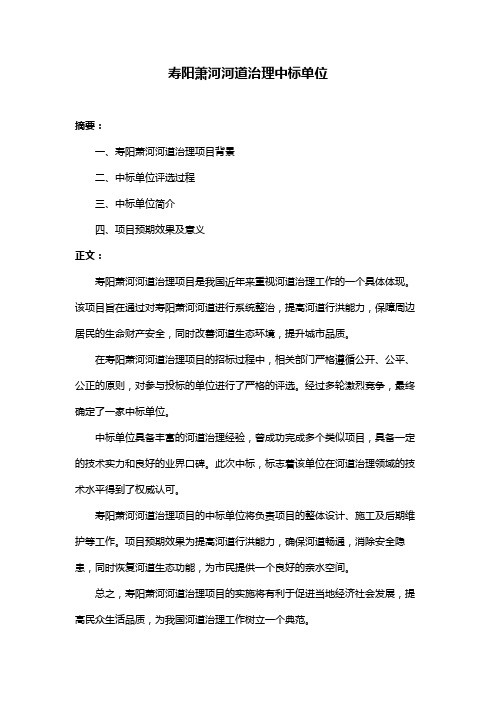 寿阳萧河河道治理中标单位

摘要：

一、寿阳萧河河道治理项目背景

二、中标单位评选过程

三、中标单位简介

四、项目预期效果及意义

正文：

寿阳萧河河道治理项目是我国近年来重视河道治理工作的一个具体体现。该项目旨在通过对寿阳萧河河道进行系统整治，提高河道行洪能力，保障周边居民的生命财产安全，同时改善河道生态环境，提升城市品质。

在寿阳萧河河道治理项目的招标过程中，相关部门严格遵循公开、公平、公正的原则，对参与投标的单位进行了严格的评选。经过多轮激烈竞争，最终确定了一家中标单位。

中标单位具备丰富的河道治理经验，曾成功完成多个类似项目，具备一定的技术实力和良好的业界口碑。此次中标，标志着该单位在河道治理领域的技术水平得到了权威认可。

寿阳萧河河道治理项目的中标单位将负责项目的整体设计、施工及后期维护等工作。项目预期效果为提高河道行洪能力，确保河道畅通，消除安全隐患，同时恢复河道生态功能，为市民提供一个良好的亲水空间。

总之，寿阳萧河河道治理项目的实施将有利于促进当地经济社会发展，提高民众生活品质，为我国河道治理工作树立一个典范。